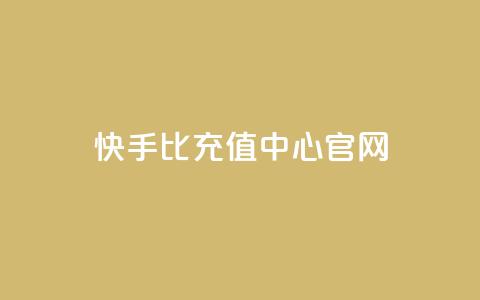 快手比充值中心官网